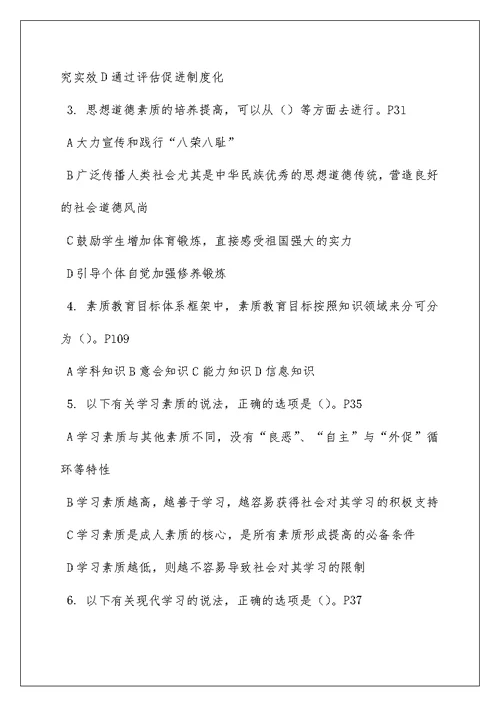 究实效 D 通过评估促进制度化

3. 思想道德素质的培养提高，可以从（）等方面去进行。P31

A 大力宣传和践行“八荣八耻”

B 广泛传播人类社会尤其是中华民族优秀的思想道德传统，营造良好的社会道德风尚

C 鼓励学生增加体育锻炼，直接感受祖国强大的实力

D 引导个体自觉加强修养锻炼

4. 素质教育目标体系框架中，素质教育目标按照知识领域来分可分为（）。P109

A 学科知识 B 意会知识 C 能力知识 D 信息知识

5. 以下有关学习素质的说法，正确的选项是（）。P35

A 学习素质与其他素质不同，没有“良恶”、“自主”与“外促”循环等特性

B 学习素质越高，越善于学习，越容易获得社会对其学习的积极支持

C 学习素质是成人素质的核心，是所有素质形成提高的必备条件

D 学习素质越低，则越不容易导致社会对其学习的限制

6. 以下有关现代学习的说法，正确的选项是（）。P37